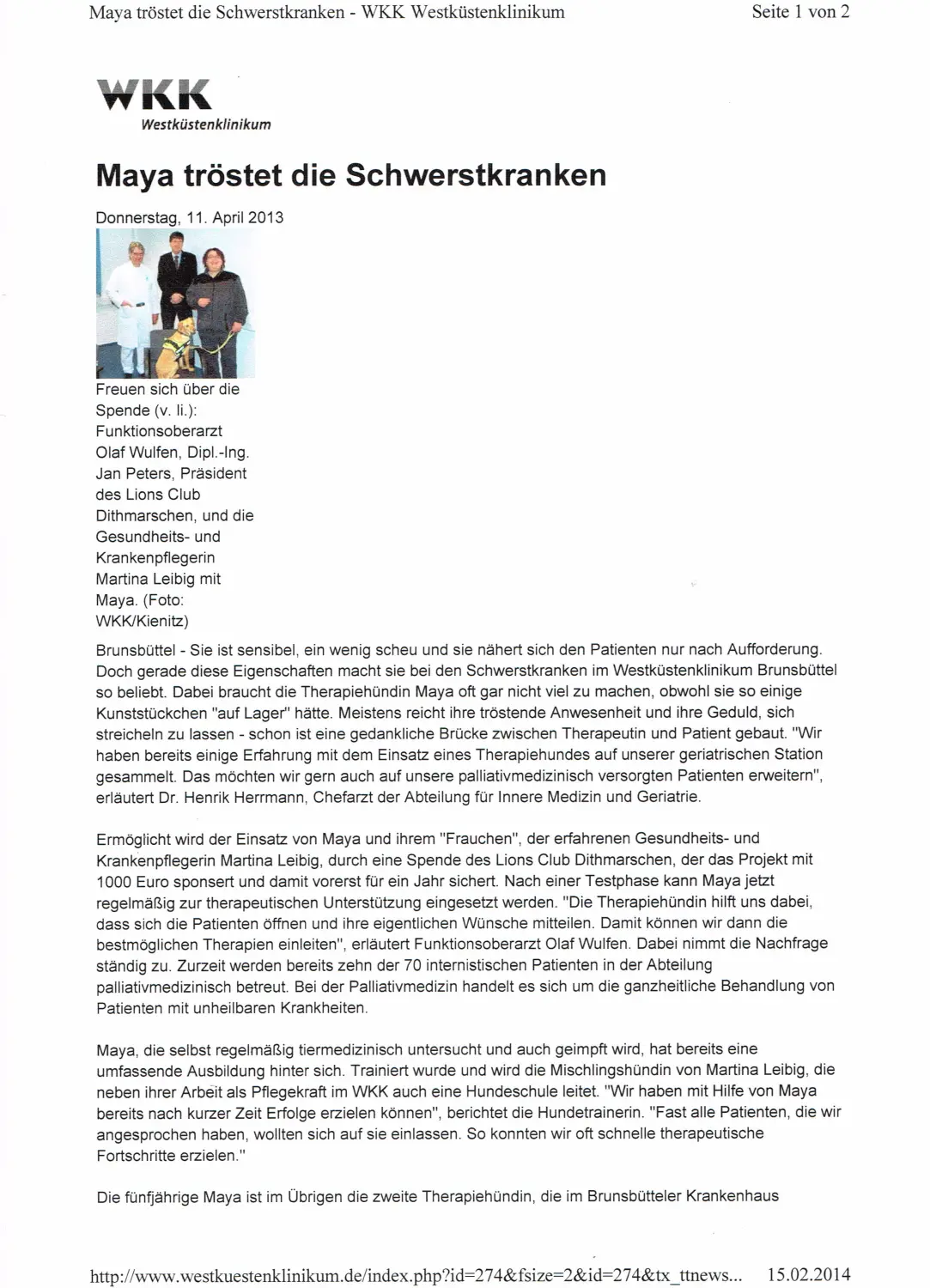 Maya tröstet die Schwerstkranken - WKK Westküstenklinikum

Seite 1 von 2

WKK
Westküstenklinikum

Maya tröstet die Schwerstkranken

Donnerstag, 11. April 2013

Freuen sich über die Spende (v. li.): Funktionsoberarzt Olaf Wulfen, Dipl.-Ing. Jan Peters, Präsident des Lions Club Dithmarschen, und die Gesundheits- und Krankenpflegerin Martina Leibig mit Maya. (Foto: WKK/Kienitz)

Brunsbüttel - Sie ist sensibel, ein wenig scheu und sie nähert sich den Patienten nur nach Aufforderung. Doch gerade diese Eigenschaften macht sie bei den Schwerstkranken im Westküstenklinikum Brunsbüttel so beliebt. Dabei braucht die Therapiehündin Maya oft gar nicht viel zu machen, obwohl sie so einige Kunststückchen "auf Lager" hätte. Meistens reicht ihre tröstende Anwesenheit und ihre Geduld, sich streicheln zu lassen - schon ist eine gedankliche Brücke zwischen Therapeutin und Patient gebaut. "Wir haben bereits einige Erfahrung mit dem Einsatz eines Therapiehundes auf unserer geriatrischen Station gesammelt. Das möchten wir gern auch auf unsere palliativmedizinisch versorgten Patienten erweitern", erläutert Dr. Henrik Herrmann, Chefarzt der Abteilung für Innere Medizin und Geriatrie.

Ermöglicht wird der Einsatz von Maya und ihrem "Frauchen", der erfahrenen Gesundheits- und Krankenpflegerin Martina Leibig, durch eine Spende des Lions Club Dithmarschen, der das Projekt mit 1000 Euro sponsert und damit vorerst für ein Jahr sichert. Nach einer Testphase kann Maya jetzt regelmäßig zur therapeutischen Unterstützung eingesetzt werden. "Die Therapiehündin hilft uns dabei, dass sich die Patienten öffnen und ihre eigentlichen Wünsche mitteilen. Damit können wir dann die bestmöglichen Therapien einleiten", erläutert Funktionsoberarzt Olaf Wulfen. Dabei nimmt die Nachfrage ständig zu. Zurzeit werden bereits zehn der 70 internistischen Patienten in der Abteilung palliativmedizinisch betreut. Bei der Palliativmedizin handelt es sich um die ganzheitliche Behandlung von Patienten mit unheilbaren Krankheiten.

Maya, die selbst regelmäßig tiermedizinisch untersucht und auch geimpft wird, hat bereits eine umfassende Ausbildung hinter sich. Trainiert wurde und wird die Mischlingshündin von Martina Leibig, die neben ihrer Arbeit als Pflegekraft im WKK auch eine Hundeschule leitet. "Wir haben mit Hilfe von Maya bereits nach kurzer Zeit Erfolge erzielen können", berichtet die Hundetrainerin. "Fast alle Patienten, die wir angesprochen haben, wollten sich auf sie einlassen. So konnten wir oft schnelle therapeutische Fortschritte erzielen."

Die fünfjährige Maya ist im Übrigen die zweite Therapiehündin, die im Brunsbütteler Krankenhaus

http://www.westkuestenklinikum.de/index.php?id=274&fsize=2&id=274&tx_ttnews... 15.02.2014